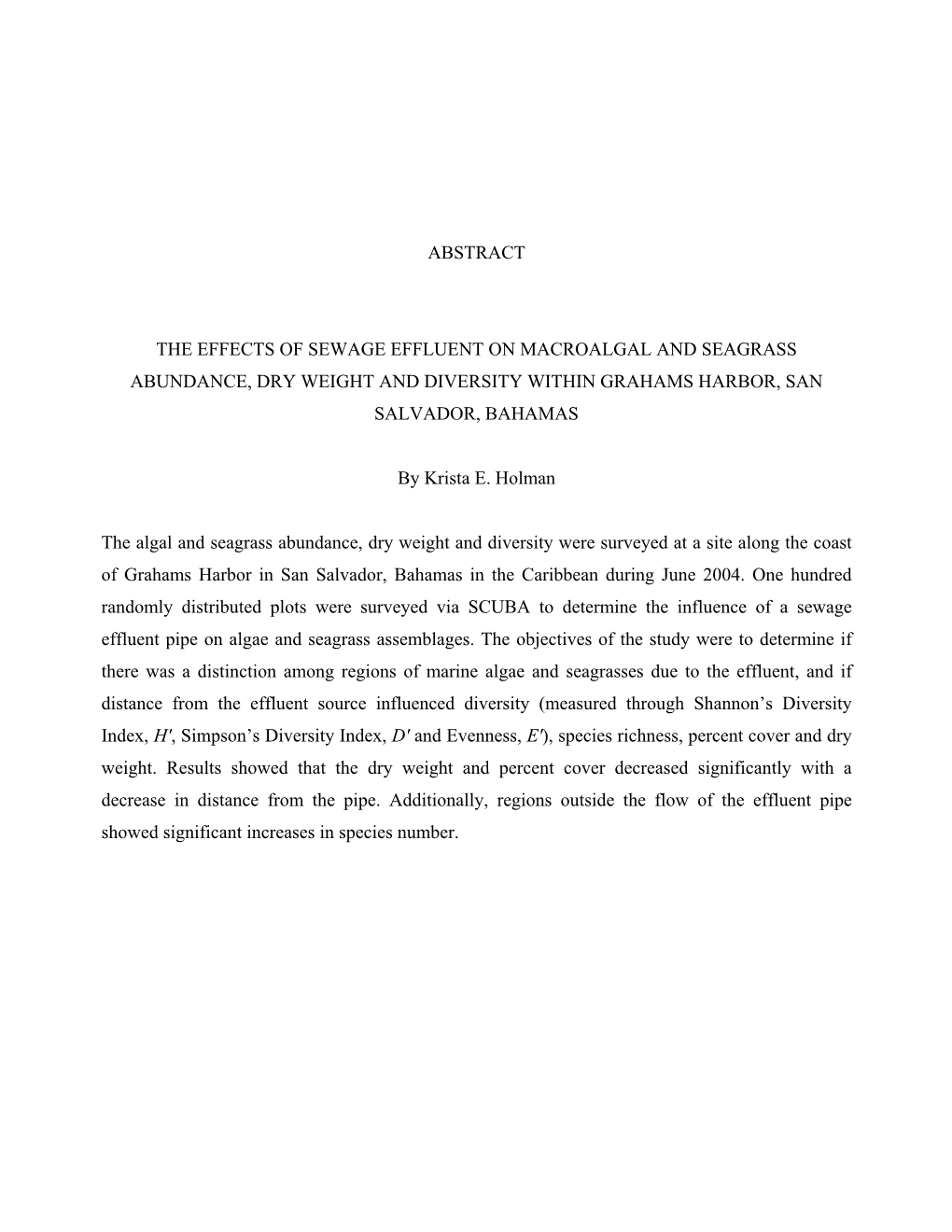 ABSTRACT

THE EFFECTS OF SEWAGE EFFLUENT ON MACROALGAL AND SEAGRASS ABUNDANCE, DRY WEIGHT AND DIVERSITY WITHIN GRAHAMS HARBOR, SAN SALVADOR, BAHAMAS

By Krista E. Holman

The algal and seagrass abundance, dry weight and diversity were surveyed at a site along the coast of Grahams Harbor in San Salvador, Bahamas in the Caribbean during June 2004. One hundred randomly distributed plots were surveyed via SCUBA to determine the influence of a sewage effluent pipe on algae and seagrass assemblages. The objectives of the study were to determine if there was a distinction among regions of marine algae and seagrasses due to the effluent, and if distance from the effluent source influenced diversity (measured through Shannon's Diversity Index, $H'$, Simpson's Diversity Index, $D'$ and Evenness, $E'$), species richness, percent cover and dry weight. Results showed that the dry weight and percent cover decreased significantly with a decrease in distance from the pipe. Additionally, regions outside the flow of the effluent pipe showed significant increases in species number.